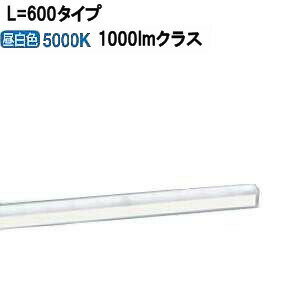 L=600タイプ
昼白色 5000K 1000lmクラス